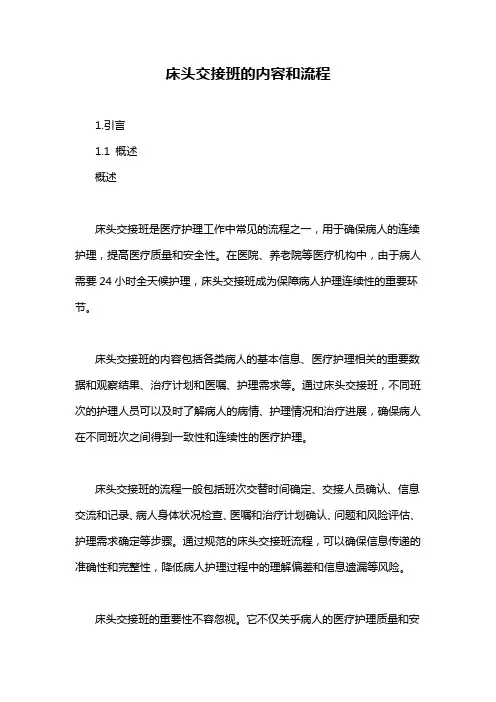 床头交接班的内容和流程

1.引言

1.1 概述

概述

床头交接班是医疗护理工作中常见的流程之一，用于确保病人的连续护理，提高医疗质量和安全性。在医院、养老院等医疗机构中，由于病人需要 24 小时全天候护理，床头交接班成为保障病人护理连续性的重要环节。

床头交接班的内容包括各类病人的基本信息、医疗护理相关的重要数据和观察结果、治疗计划和医嘱、护理需求等。通过床头交接班，不同班次的护理人员可以及时了解病人的病情、护理情况和治疗进展，确保病人在不同班次之间得到一致性和连续性的医疗护理。

床头交接班的流程一般包括班次交替时间确定、交接人员确认、信息交流和记录、病人身体状况检查、医嘱和治疗计划确认、问题和风险评估、护理需求确定等步骤。通过规范的床头交接班流程，可以确保信息传递的准确性和完整性，降低病人护理过程中的理解偏差和信息遗漏等风险。

床头交接班的重要性不容忽视。它不仅关乎病人的医疗护理质量和安